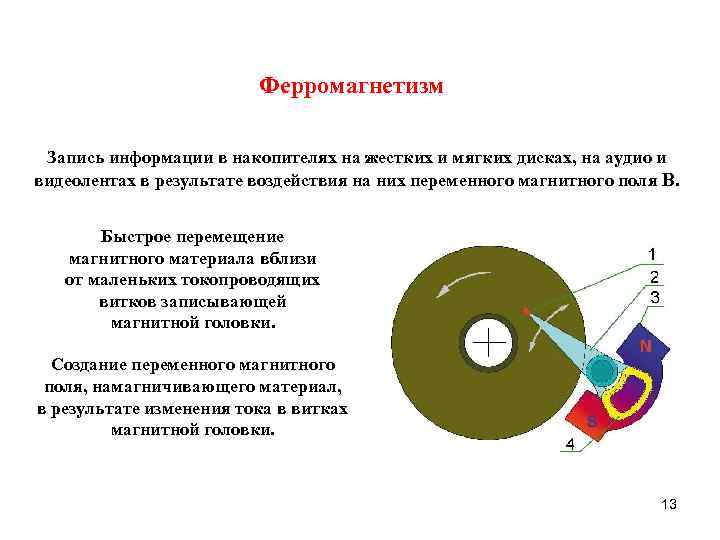 Ферромагнетизм

Запись информации в накопителях на жестких и мягких дисках, на аудио и видеолентах в результате воздействия на них переменного магнитного поля B.

Быстрое перемещение магнитного материала вблизи от маленьких токопроводящих витков записывающей магнитной головки.

Создание переменного магнитного поля, намагничивающего материал, в результате изменения тока в витках магнитной головки.

1
2
3
N
S
4

13